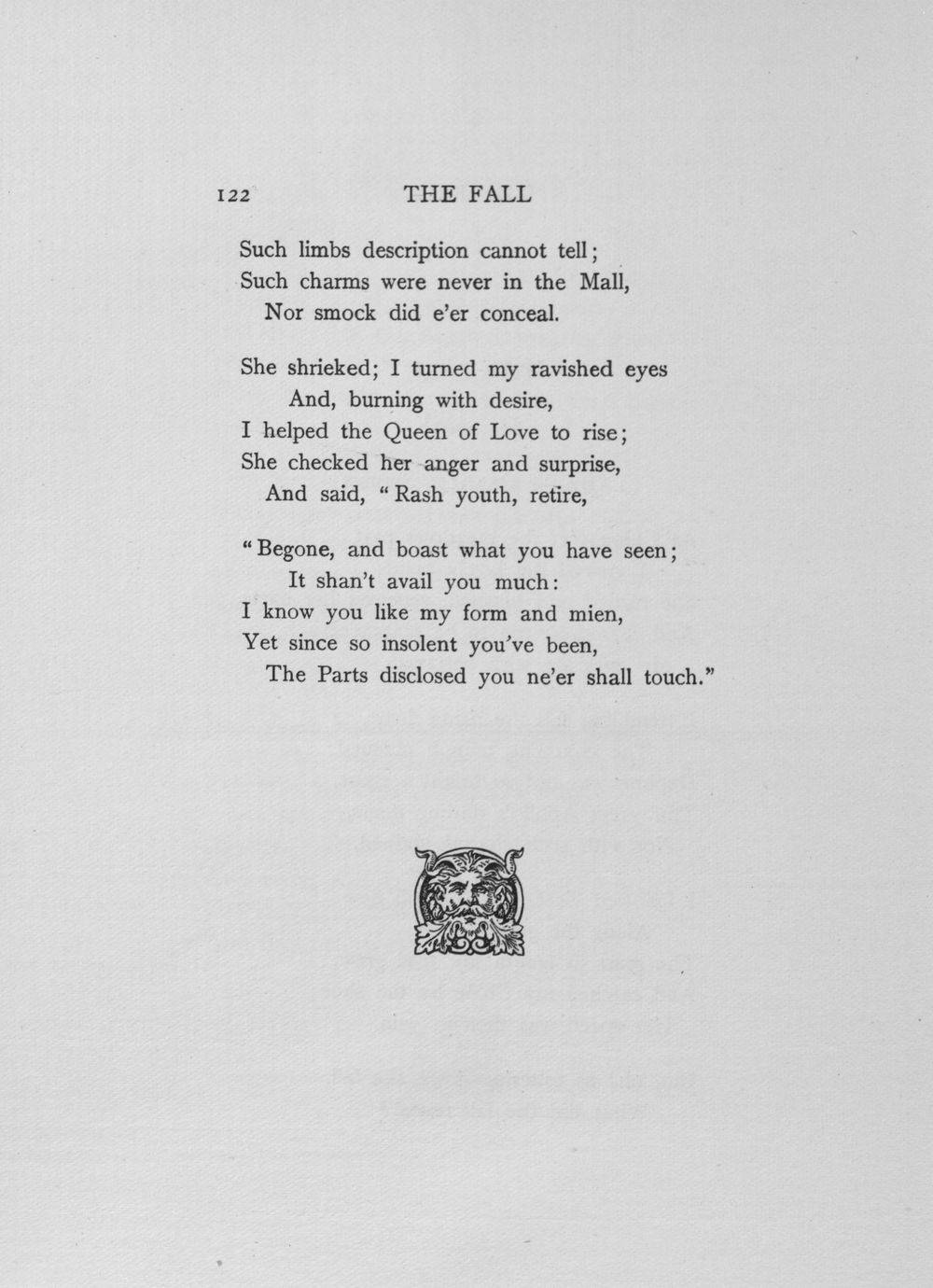 122 THE FALL

Such limbs description cannot tell;
Such charms were never in the Mall,
Nor smock did e'er conceal.

She shrieked; I turned my ravished eyes
And, burning with desire,
I helped the Queen of Love to rise;
She checked her anger and surprise,
And said, "Rash youth, retire,

"Begone, and boast what you have seen;
It shan't avail you much:
I know you like my form and mien,
Yet since so insolent you've been,
The Parts disclosed you ne'er shall touch."